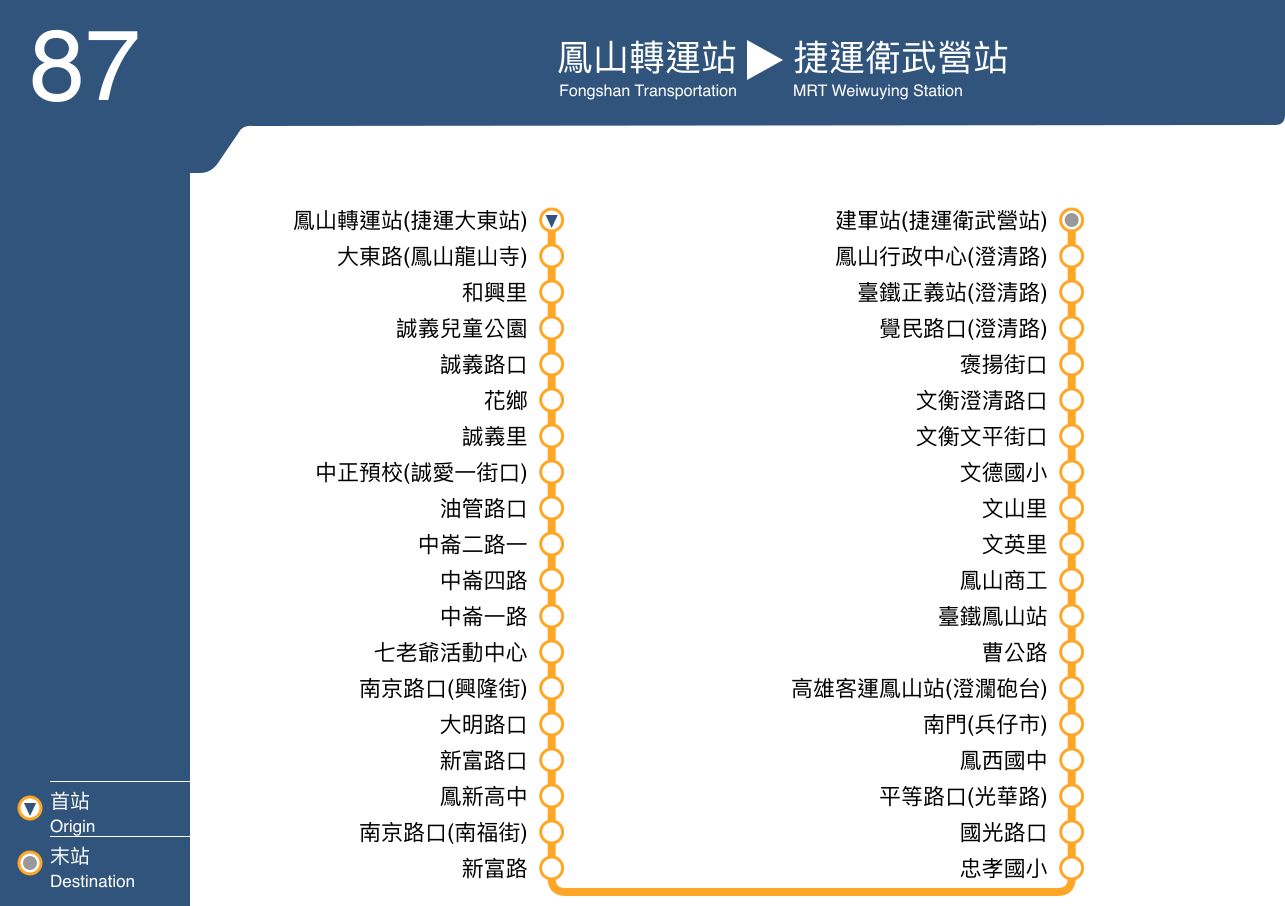 87

鳳山轉運站 ▶ 捷運衛武營站
Fongshan Transportation
MRT Weiwuying Station

鳳山轉運站(捷運大東站)
大東路(鳳山龍山寺)
和興里
誠義兒童公園
誠義路口
花鄉
誠義里
中正預校(誠愛一街口)
油管路口
中崙二路一
中崙四路
中崙一路
七老爺活動中心
南京路口(興隆街)
大明路口
新富路口
鳳新高中
南京路口(南福街)
新富路

建軍站(捷運衛武營站)
鳳山行政中心(澄清路)
臺鐵正義站(澄清路)
覺民路口(澄清路)
褒揚街口
文衡澄清路口
文衡文平街口
文德國小
文山里
文英里
鳳山商工
臺鐵鳳山站
曹公路
高雄客運鳳山站(澄瀾砲台)
南門(兵仔市)
鳳西國中
平等路口(光華路)
國光路口
忠孝國小

首站
Origin
末站
Destination